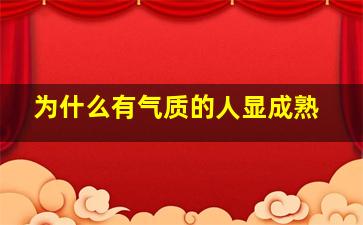 为什么有气质的人显成熟